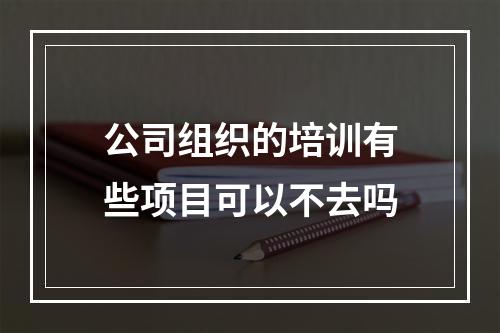 公司组织的培训有些项目可以不去吗